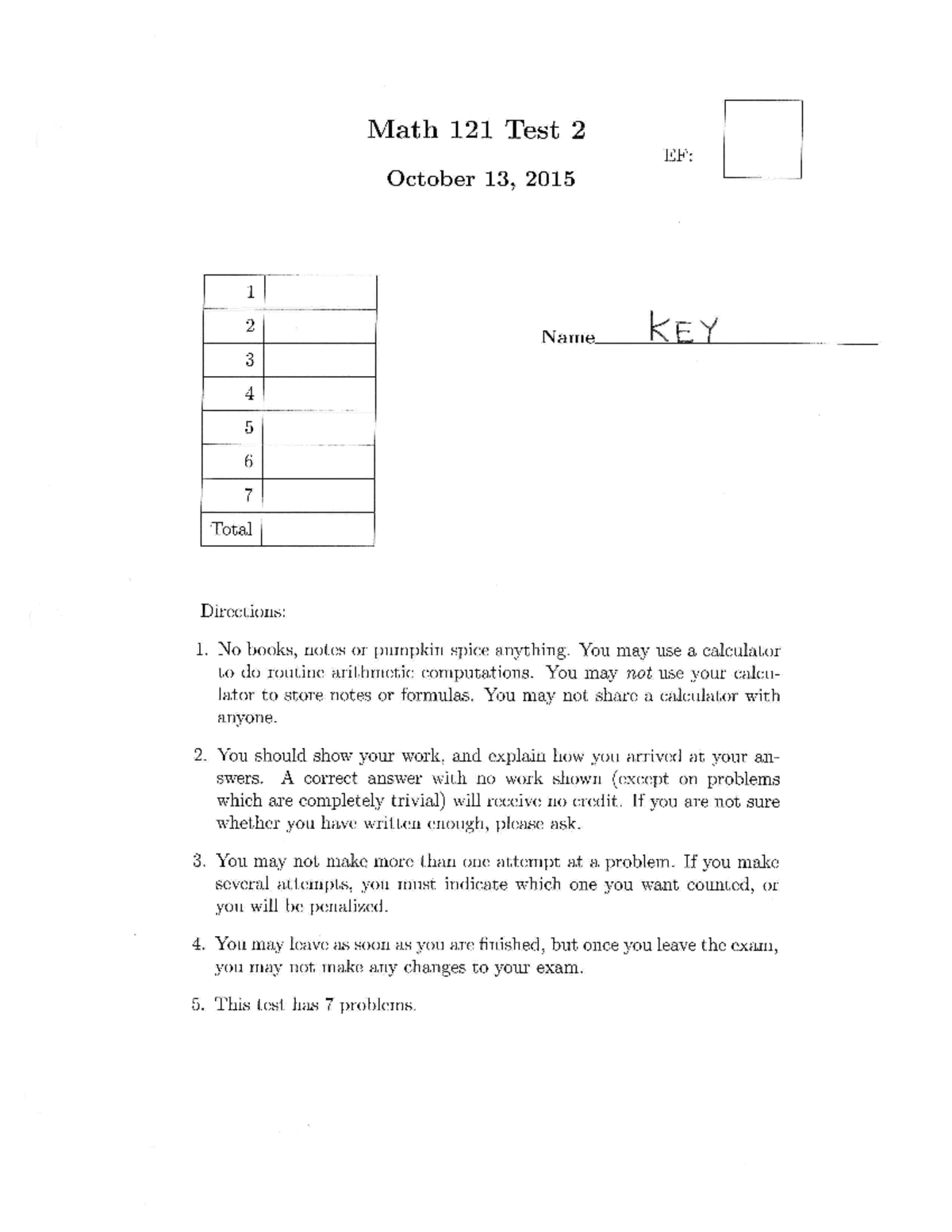 Math 121 Test 2

October 13, 2015

EF:

| 1 | |
|---|---|
| 2 | |
| 3 | |
| 4 | |
| 5 | |
| 6 | |
| 7 | |
| Total | |

Name KEY

Directions:

1. No books, notes or pumpkin spice anything. You may use a calculator to do routine arithmetic computations. You may not use your calculator to store notes or formulas. You may not share a calculator with anyone.

2. You should show your work, and explain how you arrived at your answers. A correct answer with no work shown (except on problems which are completely trivial) will receive no credit. If you are not sure whether you have written enough, please ask.

3. You may not make more than one attempt at a problem. If you make several attempts, you must indicate which one you want counted, or you will be penalized.

4. You may leave as soon as you are finished, but once you leave the exam, you may not make any changes to your exam.

5. This test has 7 problems.